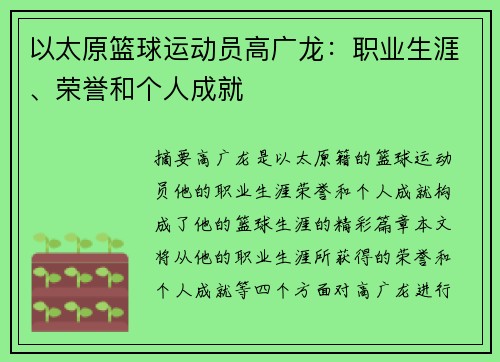 以太原篮球运动员高广龙：职业生涯、荣誉和个人成就

摘要高广龙是以太原籍的篮球运动员他的职业生涯荣誉和个人成就构成了他的篮球生涯的精彩篇章本文将从他的职业生涯所获得的荣誉和个人成就等四个方面对高广龙进行